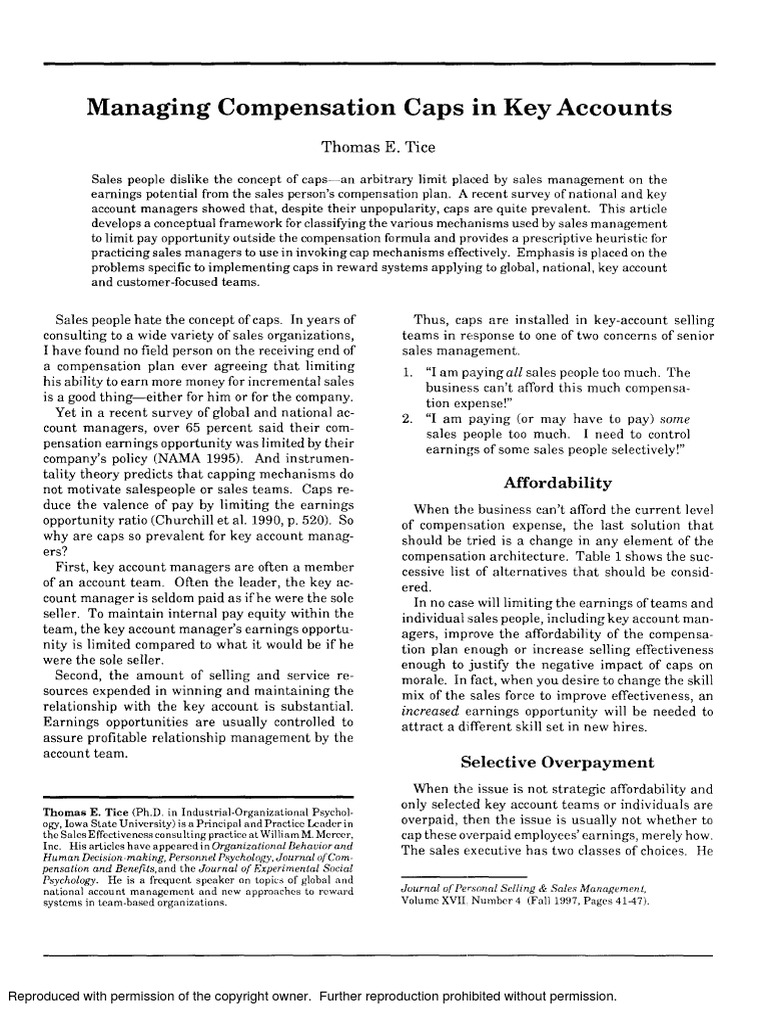 Managing Compensation Caps in Key Accounts

Thomas E. Tice

Sales people dislike the concept of caps—an arbitrary limit placed by sales management on the earnings potential from the sales person's compensation plan. A recent survey of national and key account managers showed that, despite their unpopularity, caps are quite prevalent. This article develops a conceptual framework for classifying the various mechanisms used by sales management to limit pay opportunity outside the compensation formula and provides a prescriptive heuristic for practicing sales managers to use in invoking cap mechanisms effectively. Emphasis is placed on the problems specific to implementing caps in reward systems applying to global, national, key account and customer-focused teams.

Sales people hate the concept of caps. In years of consulting to a wide variety of sales organizations, I have found no field person on the receiving end of a compensation plan ever agreeing that limiting his ability to earn more money for incremental sales is a good thing—either for him or for the company.

Yet in a recent survey of global and national account managers, over 65 percent said their compensation earnings opportunity was limited by their company's policy (NAMA 1995). And instrumentality theory predicts that capping mechanisms do not motivate salespeople or sales teams. Caps reduce the valence of pay by limiting the earnings opportunity ratio (Churchill et al. 1990, p. 520). So why are caps so prevalent for key account managers?

First, key account managers are often a member of an account team. Often the leader, the key account manager is seldom paid as if he were the sole seller. To maintain internal pay equity within the team, the key account manager's earnings opportunity is limited compared to what it would be if he were the sole seller.

Second, the amount of selling and service resources expended in winning and maintaining the relationship with the key account is substantial. Earnings opportunities are usually controlled to assure profitable relationship management by the account team.

Thomas E. Tice (Ph.D. in Industrial-Organizational Psychology, Iowa State University) is a Principal and Practice Leader in the Sales Effectiveness consulting practice at William M. Mercer, Inc. His articles have appeared in Organizational Behavior and Human Decision-making, Personnel Psychology, Journal of Compensation and Benefits, and the Journal of Experimental Social Psychology. He is a frequent speaker on topics of global and national account management and new approaches to reward systems in team-based organizations.

Thus, caps are installed in key-account selling teams in response to one of two concerns of senior sales management.

1. "I am paying all sales people too much. The business can't afford this much compensation expense!"
2. "I am paying (or may have to pay) some sales people too much. I need to control earnings of some sales people selectively!"

Affordability

When the business can't afford the current level of compensation expense, the last solution that should be tried is a change in any element of the compensation architecture. Table 1 shows the successive list of alternatives that should be considered.

In no case will limiting the earnings of teams and individual sales people, including key account managers, improve the affordability of the compensation plan enough or increase selling effectiveness enough to justify the negative impact of caps on morale. In fact, when you desire to change the skill mix of the sales force to improve effectiveness, an increased earnings opportunity will be needed to attract a different skill set in new hires.

Selective Overpayment

When the issue is not strategic affordability and only selected key account teams or individuals are overpaid, then the issue is usually not whether to cap these overpaid employees' earnings, merely how. The sales executive has two classes of choices. He

Journal of Personal Selling & Sales Management, Volume XVII, Number 4 (Fall 1997, Pages 41-47).

Reproduced with permission of the copyright owner. Further reproduction prohibited without permission.